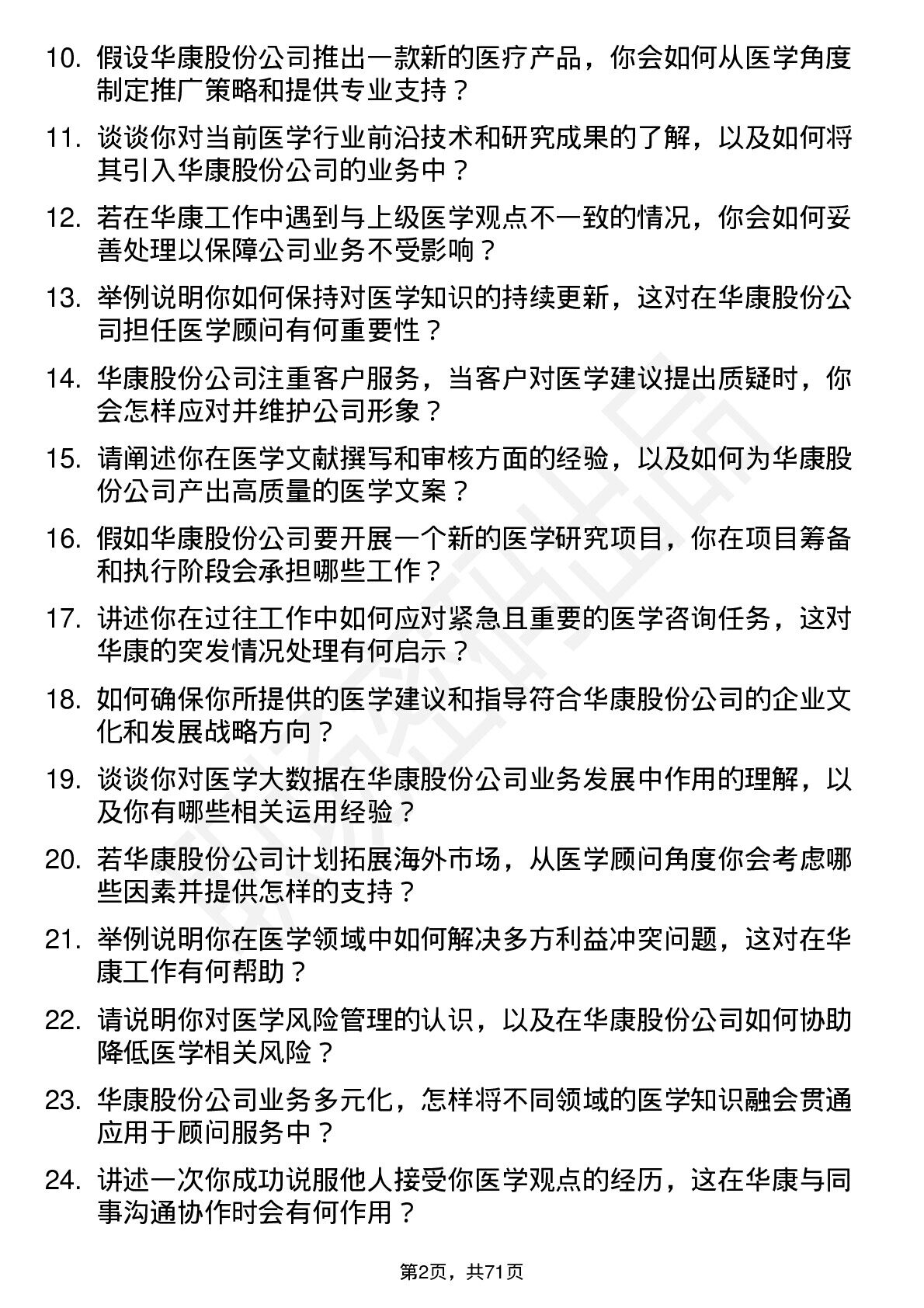 10. 假设华康股份公司推出一款新的医疗产品，你会如何从医学角度制定推广策略和提供专业支持？

11. 谈谈你对当前医学行业前沿技术和研究成果的了解，以及如何将其引入华康股份公司的业务中？

12. 若在华康工作中遇到与上级医学观点不一致的情况，你会如何妥善处理以保障公司业务不受影响？

13. 举例说明你如何保持对医学知识的持续更新，这对在华康股份公司担任医学顾问有何重要性？

14. 华康股份公司注重客户服务，当客户对医学建议提出质疑时，你会怎样应对并维护公司形象？

15. 请阐述你在医学文献撰写和审核方面的经验，以及如何为华康股份公司产出高质量的医学文案？

16. 假如华康股份公司要开展一个新的医学研究项目，你在项目筹备和执行阶段会承担哪些工作？

17. 讲述你在过往工作中如何应对紧急且重要的医学咨询任务，这对华康的突发情况处理有何启示？

18. 如何确保你所提供的医学建议和指导符合华康股份公司的企业文化和发展战略方向？

19. 谈谈你对医学大数据在华康股份公司业务发展中作用的理解，以及你有哪些相关运用经验？

20. 若华康股份公司计划拓展海外市场，从医学顾问角度你会考虑哪些因素并提供怎样的支持？

21. 举例说明你在医学领域中如何解决多方利益冲突问题，这对在华康工作有何帮助？

22. 请说明你对医学风险管理的认识，以及在华康股份公司如何协助降低医学相关风险？

23. 华康股份公司业务多元化，怎样将不同领域的医学知识融会贯通应用于顾问服务中？

24. 讲述一次你成功说服他人接受你医学观点的经历，这在华康与同事沟通协作时会有何作用？

第2页，共71页